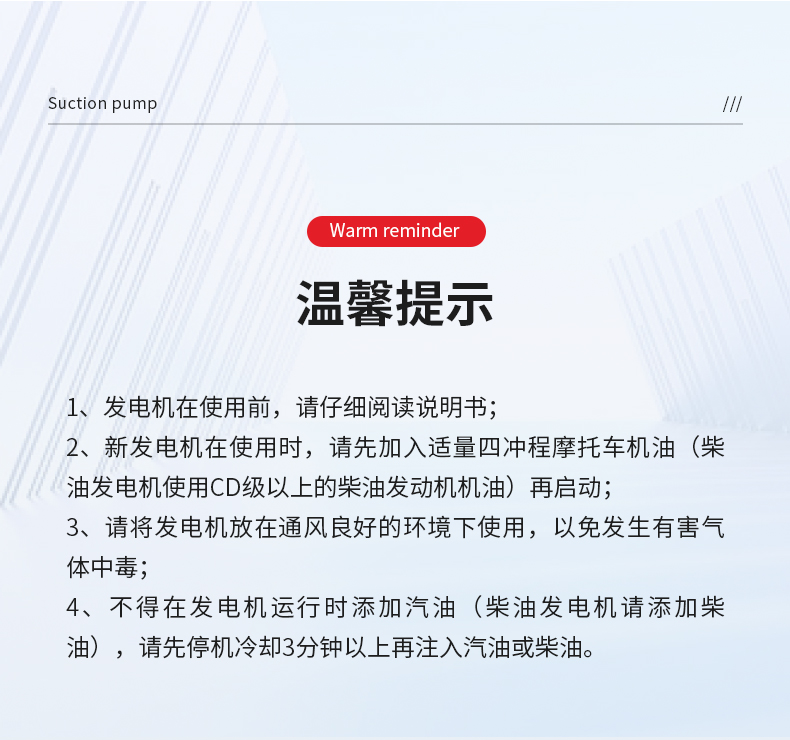 Suction pump

///

Warm reminder

温馨提示

1、发电机在使用前，请仔细阅读说明书；

2、新发电机在使用时，请先加入适量四冲程摩托车机油（柴油发电机使用CD级以上的柴油发动机机油）再启动；

3、请将发电机放在通风良好的环境下使用，以免发生有害气体中毒；

4、不得在发电机运行时添加汽油（柴油发电机请添加柴油），请先停机冷却3分钟以上再注入汽油或柴油。